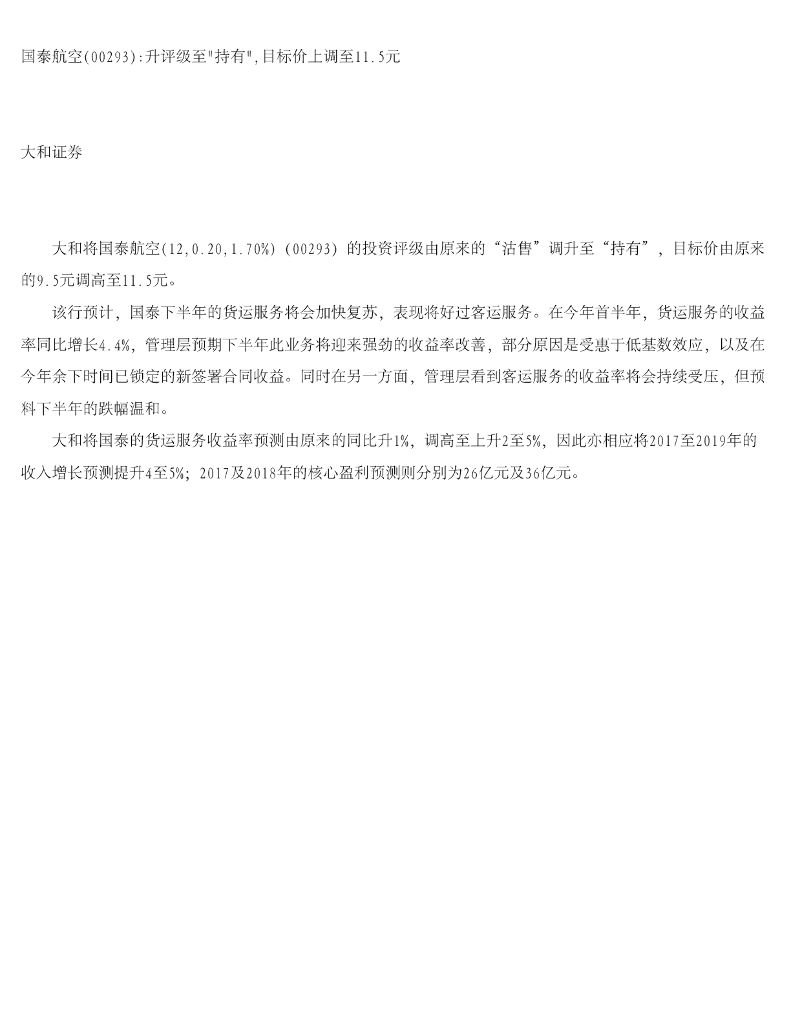 国泰航空(00293):升评级至"持有",目标价上调至11.5元

大和证券

大和将国泰航空(12,0.20,1.70%)（00293）的投资评级由原来的“沽售”调升至“持有”，目标价由原来的9.5元调高至11.5元。

该行预计，国泰下半年的货运服务将会加快复苏，表现将好过客运服务。在今年首半年，货运服务的收益率同比增长4.4%，管理层预期下半年此业务将迎来强劲的收益率改善，部分原因是受惠于低基数效应，以及在今年余下时间已锁定的新签署合同收益。同时在另一方面，管理层看到客运服务的收益率将会持续受压，但预料下半年的跌幅温和。

大和将国泰的货运服务收益率预测由原来的同比升1%，调高至上升2至5%，因此亦相应将2017至2019年的收入增长预测提升4至5%；2017及2018年的核心盈利预测则分别为26亿元及36亿元。